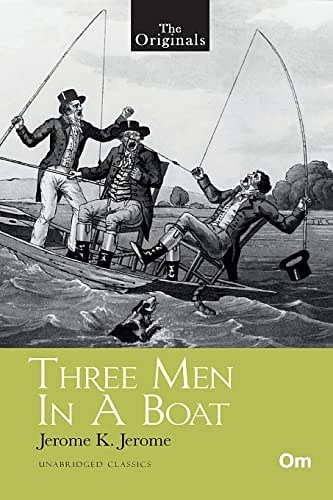 The Originals

THREE MEN IN A BOAT

Jerome K. Jerome

UNABRIDGED CLASSICS

Om